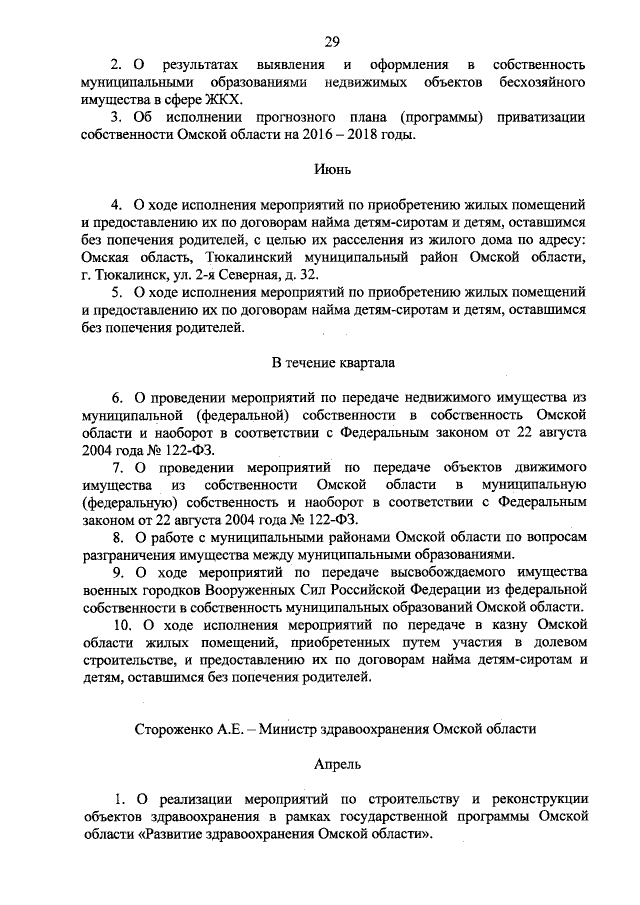 29

2. О результатах выявления и оформления в собственность муниципальными образованиями недвижимых объектов бесхозяйного имущества в сфере ЖКХ.

3. Об исполнении прогнозного плана (программы) приватизации собственности Омской области на 2016 – 2018 годы.

Июнь

4. О ходе исполнения мероприятий по приобретению жилых помещений и предоставлению их по договорам найма детям-сиротам и детям, оставшимся без попечения родителей, с целью их расселения из жилого дома по адресу: Омская область, Тюкалинский муниципальный район Омской области, г. Тюкалинск, ул. 2-я Северная, д. 32.

5. О ходе исполнения мероприятий по приобретению жилых помещений и предоставлению их по договорам найма детям-сиротам и детям, оставшимся без попечения родителей.

В течение квартала

6. О проведении мероприятий по передаче недвижимого имущества из муниципальной (федеральной) собственности в собственность Омской области и наоборот в соответствии с Федеральным законом от 22 августа 2004 года № 122-ФЗ.

7. О проведении мероприятий по передаче объектов движимого имущества из собственности Омской области в муниципальную (федеральную) собственность и наоборот в соответствии с Федеральным законом от 22 августа 2004 года № 122-ФЗ.

8. О работе с муниципальными районами Омской области по вопросам разграничения имущества между муниципальными образованиями.

9. О ходе мероприятий по передаче высвобождаемого имущества военных городков Вооруженных Сил Российской Федерации из федеральной собственности в собственность муниципальных образований Омской области.

10. О ходе исполнения мероприятий по передаче в казну Омской области жилых помещений, приобретенных путем участия в долевом строительстве, и предоставлению их по договорам найма детям-сиротам и детям, оставшимся без попечения родителей.

Стороженко А.Е. – Министр здравоохранения Омской области

Апрель

1. О реализации мероприятий по строительству и реконструкции объектов здравоохранения в рамках государственной программы Омской области «Развитие здравоохранения Омской области».